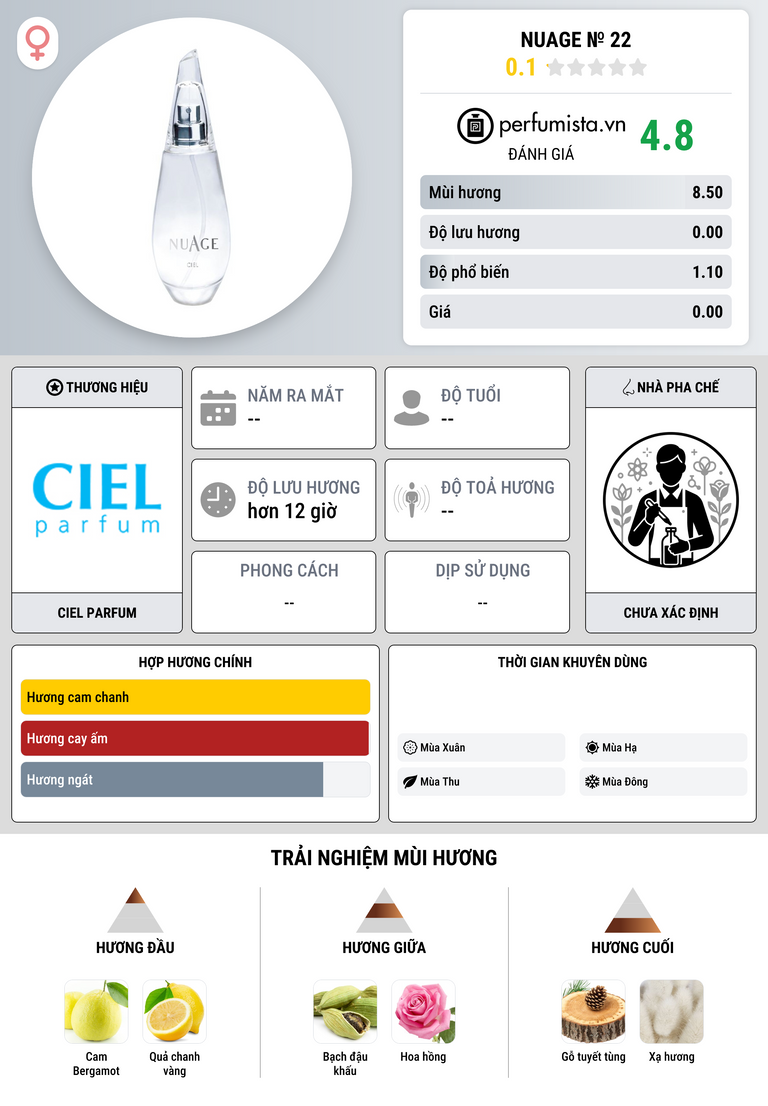 NUAGE
CIEL

NUAGE № 22
0.1

perfumista.vn
ĐÁNH GIÁ
4.8

| Mùi hương | 8.50 |
|---|---|
| Độ lưu hương | 0.00 |
| Độ phổ biến | 1.10 |
| Giá | 0.00 |

THƯƠNG HIỆU
CIEL
parfum
CIEL PARFUM

NĂM RA MẮT
--

ĐỘ TUỔI
--

ĐỘ LƯU HƯƠNG
hơn 12 giờ

ĐỘ TOẢ HƯƠNG
--

PHONG CÁCH
--

DỊP SỬ DỤNG
--

NHÀ PHA CHẾ
CHƯA XÁC ĐỊNH

HỢP HƯƠNG CHÍNH
Hương cam chanh
Hương cay ấm
Hương ngát

THỜI GIAN KHUYÊN DÙNG
Mùa Xuân
Mùa Hạ
Mùa Thu
Mùa Đông

TRẢI NGHIỆM MÙI HƯƠNG

HƯƠNG ĐẦU
Cam Bergamot
Quả chanh vàng

HƯƠNG GIỮA
Bạch đậu khấu
Hoa hồng

HƯƠNG CUỐI
Gỗ tuyết tùng
Xạ hương